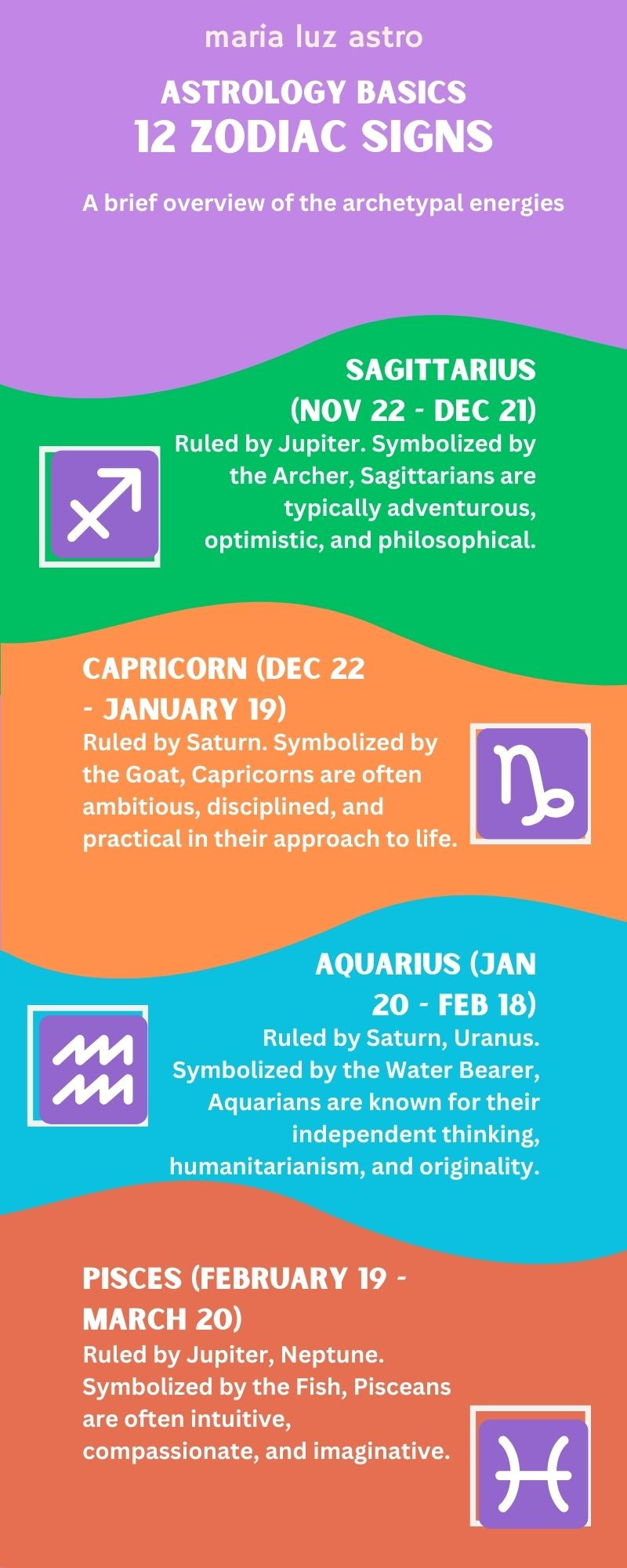 maria luz astro

ASTROLOGY BASICS
12 ZODIAC SIGNS

A brief overview of the archetypal energies

SAGITTARIUS (NOV 22 - DEC 21)
Ruled by Jupiter. Symbolized by the Archer, Sagittarians are typically adventurous, optimistic, and philosophical.

CAPRICORN (DEC 22 - JANUARY 19)
Ruled by Saturn. Symbolized by the Goat, Capricorns are often ambitious, disciplined, and practical in their approach to life.

AQUARIUS (JAN 20 - FEB 18)
Ruled by Saturn, Uranus. Symbolized by the Water Bearer, Aquarians are known for their independent thinking, humanitarianism, and originality.

PISCES (FEBRUARY 19 - MARCH 20)
Ruled by Jupiter, Neptune. Symbolized by the Fish, Pisceans are often intuitive, compassionate, and imaginative.